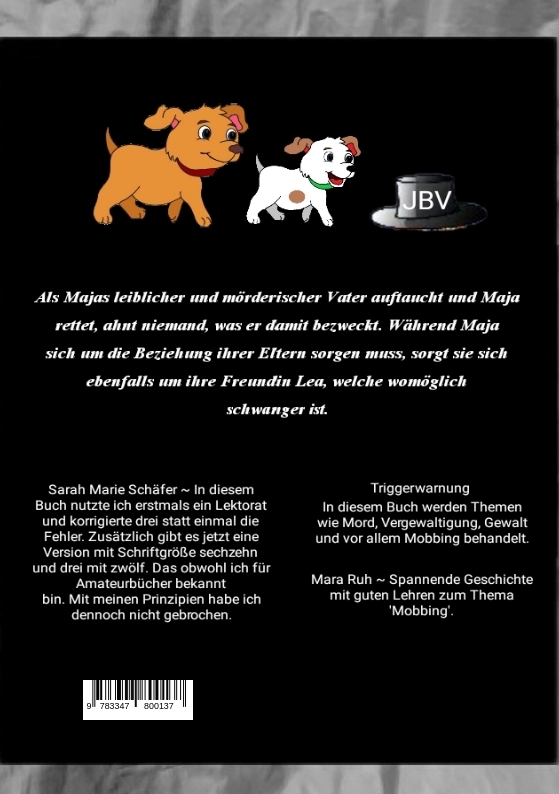 JBV

Als Majas leiblicher und mörderischer Vater auftaucht und Maja rettet, ahnt niemand, was er damit bezweckt. Während Maja sich um die Beziehung ihrer Eltern sorgen muss, sorgt sie sich ebenfalls um ihre Freundin Lea, welche womöglich schwanger ist.

Sarah Marie Schäfer ~ In diesem Buch nutzte ich erstmals ein Lektorat und korrigierte drei statt einmal die Fehler. Zusätzlich gibt es jetzt eine Version mit Schriftgröße sechzehn und drei mit zwölf. Das obwohl ich für Amateurbücher bekannt bin. Mit meinen Prinzipien habe ich dennoch nicht gebrochen.

Triggerwarnung
In diesem Buch werden Themen wie Mord, Vergewaltigung, Gewalt und vor allem Mobbing behandelt.

Mara Ruh ~ Spannende Geschichte mit guten Lehren zum Thema 'Mobbing'.

9 783347 800137